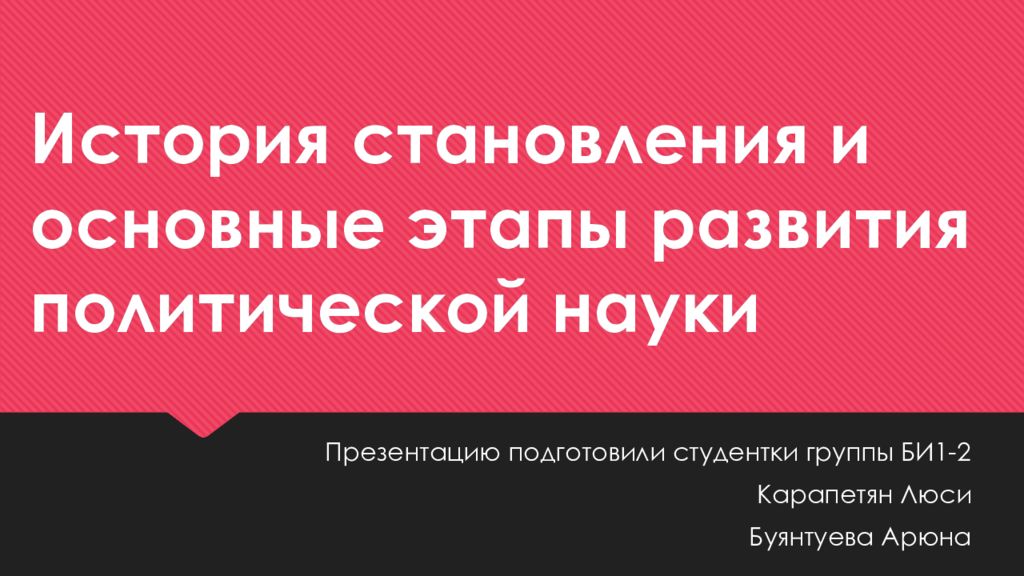 История становления и основные этапы развития политической науки

Презентацию подготовили студентки группы БИ1-2

Карапетян Люси

Буянтуева Арюна